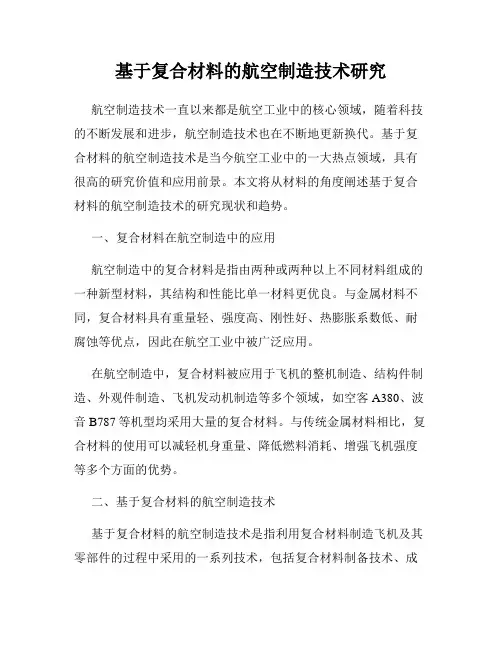 基于复合材料的航空制造技术研究

航空制造技术一直以来都是航空工业中的核心领域，随着科技的不断发展和进步，航空制造技术也在不断地更新换代。基于复合材料的航空制造技术是当今航空工业中的一大热点领域，具有很高的研究价值和应用前景。本文将从材料的角度阐述基于复合材料的航空制造技术的研究现状和趋势。

一、复合材料在航空制造中的应用

航空制造中的复合材料是指由两种或两种以上不同材料组成的一种新型材料，其结构和性能比单一材料更优良。与金属材料不同，复合材料具有重量轻、强度高、刚性好、热膨胀系数低、耐腐蚀等优点，因此在航空工业中被广泛应用。

在航空制造中，复合材料被应用于飞机的整机制造、结构件制造、外观件制造、飞机发动机制造等多个领域，如空客 A380、波音 B787 等机型均采用大量的复合材料。与传统金属材料相比，复合材料的使用可以减轻机身重量、降低燃料消耗、增强飞机强度等多个方面的优势。

二、基于复合材料的航空制造技术

基于复合材料的航空制造技术是指利用复合材料制造飞机及其零部件的过程中采用的一系列技术，包括复合材料制备技术、成